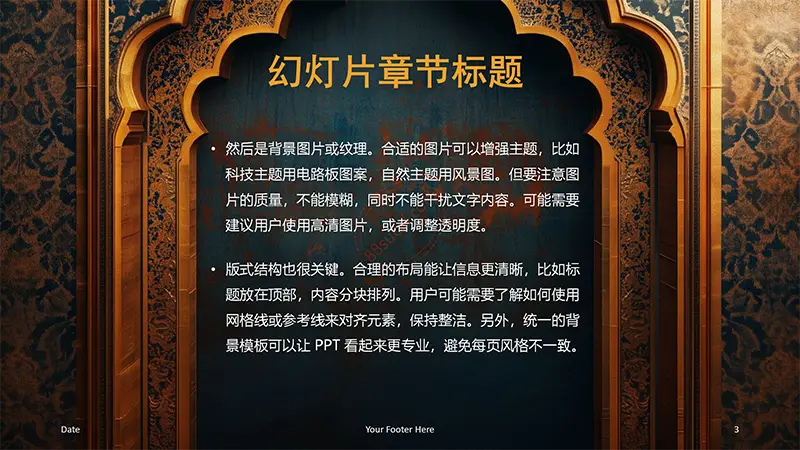 幻灯片章节标题

• 然后是背景图片或纹理。合适的图片可以增强主题，比如科技主题用电路板图案，自然主题用风景图。但要注意图片的质量，不能模糊，同时不能干扰文字内容。可能需要建议用户使用高清图片，或者调整透明度。

• 版式结构也很关键。合理的布局能让信息更清晰，比如标题放在顶部，内容分块排列。用户可能需要了解如何使用网格线或参考线来对齐元素，保持整洁。另外，统一的背景模板可以让 PPT 看起来更专业，避免每页风格不一致。

Date

Your Footer Here

3